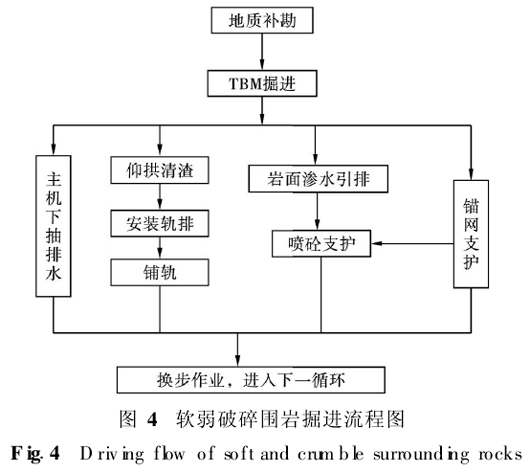 地质补勘

TBM掘进

主机下抽排水

仰拱清渣

安装轨排

铺轨

岩面渗水引排

喷砼支护

锚网支护

换步作业，进入下一循环

图 4 软弱破碎围岩掘进流程图

Fig. 4 Driving flow of soft and crumble surrounding rocks